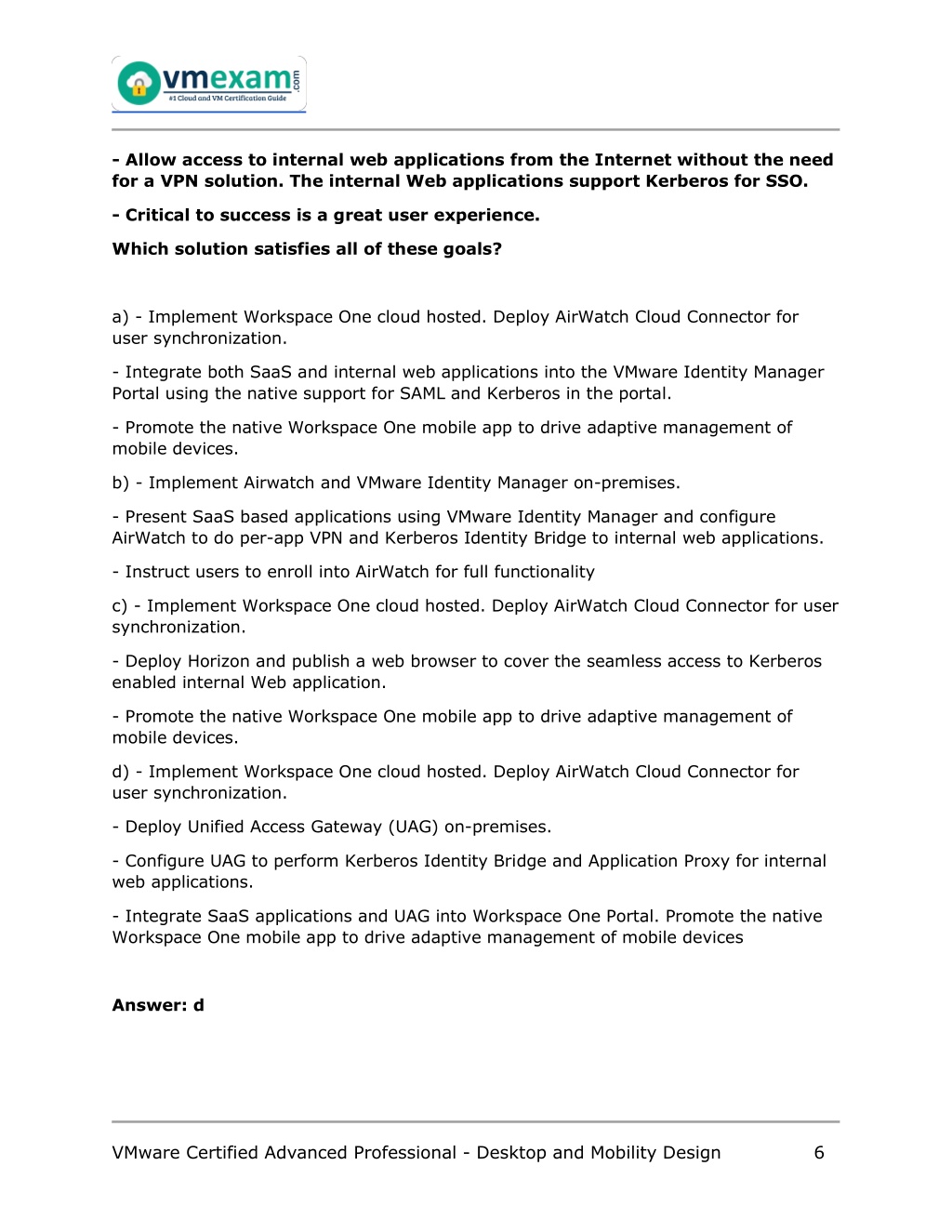 vmexam.com
#1 Cloud and VM Certification Guide

- Allow access to internal web applications from the Internet without the need for a VPN solution. The internal Web applications support Kerberos for SSO.

- Critical to success is a great user experience.

Which solution satisfies all of these goals?

a) - Implement Workspace One cloud hosted. Deploy AirWatch Cloud Connector for user synchronization.

- Integrate both SaaS and internal web applications into the VMware Identity Manager Portal using the native support for SAML and Kerberos in the portal.

- Promote the native Workspace One mobile app to drive adaptive management of mobile devices.

b) - Implement Airwatch and VMware Identity Manager on-premises.

- Present SaaS based applications using VMware Identity Manager and configure AirWatch to do per-app VPN and Kerberos Identity Bridge to internal web applications.

- Instruct users to enroll into AirWatch for full functionality

c) - Implement Workspace One cloud hosted. Deploy AirWatch Cloud Connector for user synchronization.

- Deploy Horizon and publish a web browser to cover the seamless access to Kerberos enabled internal Web application.

- Promote the native Workspace One mobile app to drive adaptive management of mobile devices.

d) - Implement Workspace One cloud hosted. Deploy AirWatch Cloud Connector for user synchronization.

- Deploy Unified Access Gateway (UAG) on-premises.

- Configure UAG to perform Kerberos Identity Bridge and Application Proxy for internal web applications.

- Integrate SaaS applications and UAG into Workspace One Portal. Promote the native Workspace One mobile app to drive adaptive management of mobile devices

Answer: d

VMware Certified Advanced Professional - Desktop and Mobility Design 6